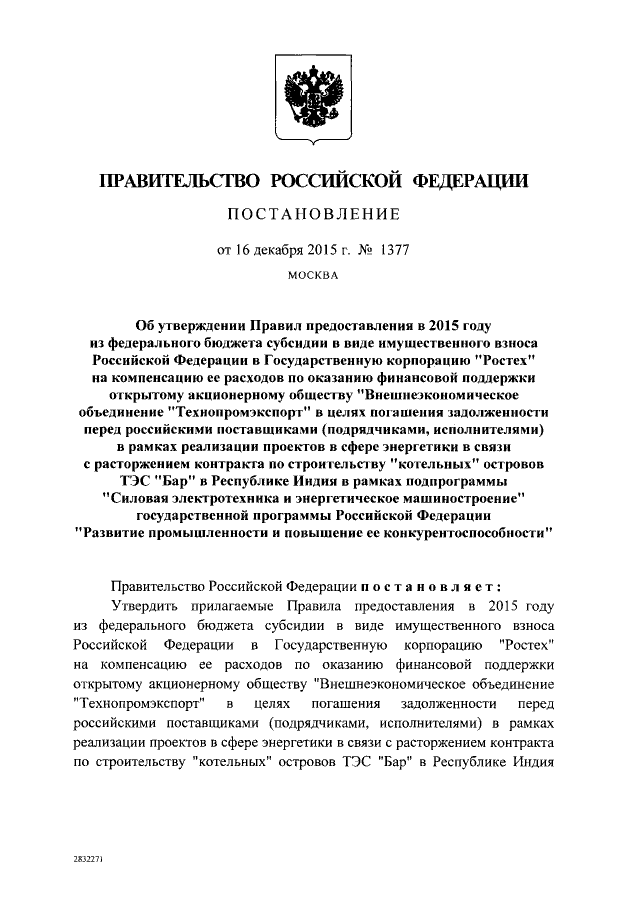 ПРАВИТЕЛЬСТВО РОССИЙСКОЙ ФЕДЕРАЦИИ

ПОСТАНОВЛЕНИЕ

от 16 декабря 2015 г. № 1377

МОСКВА

Об утверждении Правил предоставления в 2015 году из федерального бюджета субсидии в виде имущественного взноса Российской Федерации в Государственную корпорацию "Ростех" на компенсацию ее расходов по оказанию финансовой поддержки открытому акционерному обществу "Внешнеэкономическое объединение "Технопромэкспорт" в целях погашения задолженности перед российскими поставщиками (подрядчиками, исполнителями) в рамках реализации проектов в сфере энергетики в связи с расторжением контракта по строительству "котельных" островов ТЭС "Бар" в Республике Индия в рамках подпрограммы "Силовая электротехника и энергетическое машиностроение" государственной программы Российской Федерации "Развитие промышленности и повышение ее конкурентоспособности"

Правительство Российской Федерации постановляет:

Утвердить прилагаемые Правила предоставления в 2015 году из федерального бюджета субсидии в виде имущественного взноса Российской Федерации в Государственную корпорацию "Ростех" на компенсацию ее расходов по оказанию финансовой поддержки открытому акционерному обществу "Внешнеэкономическое объединение "Технопромэкспорт" в целях погашения задолженности перед российскими поставщиками (подрядчиками, исполнителями) в рамках реализации проектов в сфере энергетики в связи с расторжением контракта по строительству "котельных" островов ТЭС "Бар" в Республике Индия

2832271